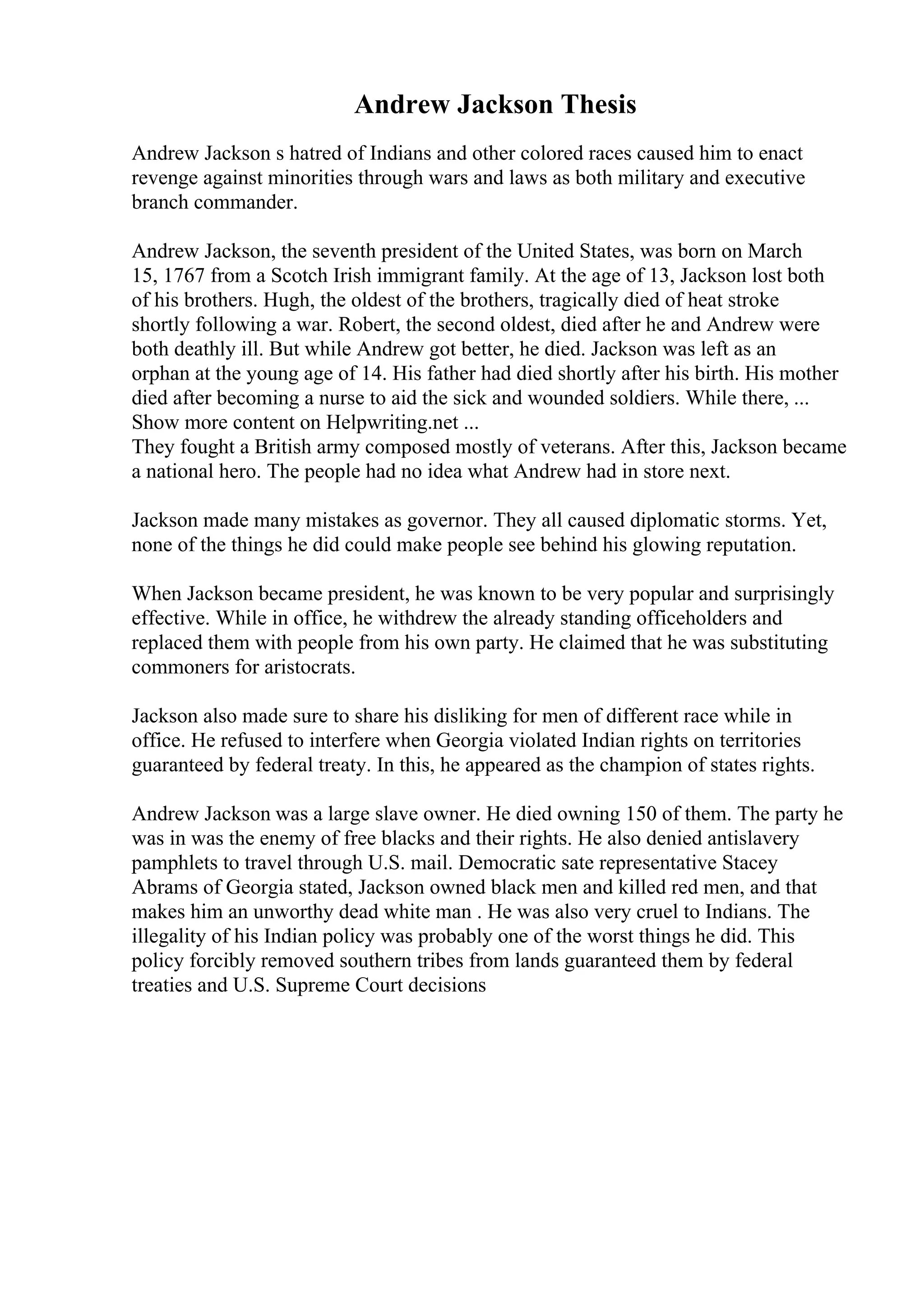 Andrew Jackson Thesis

Andrew Jackson s hatred of Indians and other colored races caused him to enact revenge against minorities through wars and laws as both military and executive branch commander.

Andrew Jackson, the seventh president of the United States, was born on March 15, 1767 from a Scotch Irish immigrant family. At the age of 13, Jackson lost both of his brothers. Hugh, the oldest of the brothers, tragically died of heat stroke shortly following a war. Robert, the second oldest, died after he and Andrew were both deathly ill. But while Andrew got better, he died. Jackson was left as an orphan at the young age of 14. His father had died shortly after his birth. His mother died after becoming a nurse to aid the sick and wounded soldiers. While there, ...
Show more content on Helpwriting.net ...
They fought a British army composed mostly of veterans. After this, Jackson became a national hero. The people had no idea what Andrew had in store next.

Jackson made many mistakes as governor. They all caused diplomatic storms. Yet, none of the things he did could make people see behind his glowing reputation.

When Jackson became president, he was known to be very popular and surprisingly effective. While in office, he withdrew the already standing officeholders and replaced them with people from his own party. He claimed that he was substituting commoners for aristocrats.

Jackson also made sure to share his disliking for men of different race while in office. He refused to interfere when Georgia violated Indian rights on territories guaranteed by federal treaty. In this, he appeared as the champion of states rights.

Andrew Jackson was a large slave owner. He died owning 150 of them. The party he was in was the enemy of free blacks and their rights. He also denied antislavery pamphlets to travel through U.S. mail. Democratic sate representative Stacey Abrams of Georgia stated, Jackson owned black men and killed red men, and that makes him an unworthy dead white man . He was also very cruel to Indians. The illegality of his Indian policy was probably one of the worst things he did. This policy forcibly removed southern tribes from lands guaranteed them by federal treaties and U.S. Supreme Court decisions